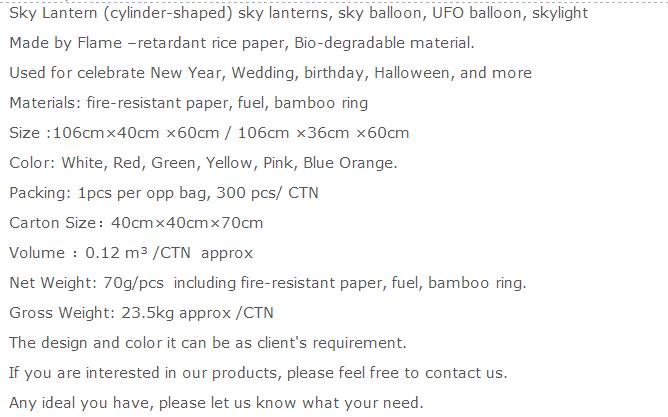 Sky Lantern (cylinder-shaped) sky lanterns, sky balloon, UFO balloon, skylight

Made by Flame –retardant rice paper, Bio-degradable material.

Used for celebrate New Year, Wedding, birthday, Halloween, and more

Materials: fire-resistant paper, fuel, bamboo ring

Size :106cm×40cm ×60cm / 106cm ×36cm ×60cm

Color: White, Red, Green, Yellow, Pink, Blue Orange.

Packing: 1pcs per opp bag, 300 pcs/ CTN

Carton Size: 40cm×40cm×70cm

Volume : 0.12 $m^3$ /CTN approx

Net Weight: 70g/pcs including fire-resistant paper, fuel, bamboo ring.

Gross Weight: 23.5kg approx /CTN

The design and color it can be as client's requirement.

If you are interested in our products, please feel free to contact us.

Any ideal you have, please let us know what your need.